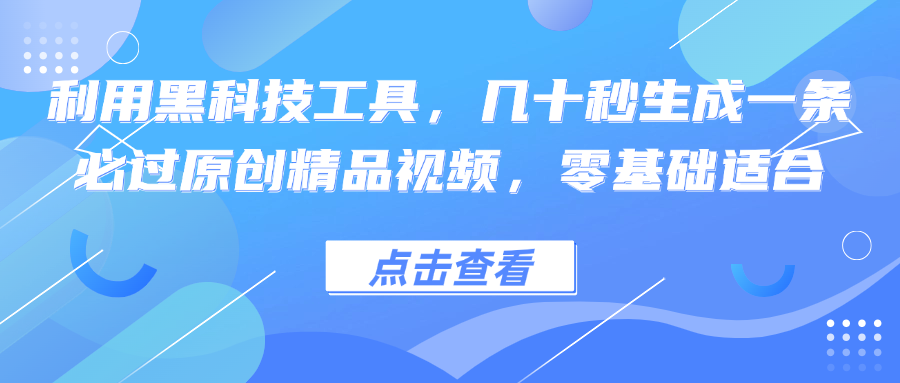 利用黑科技工具，几十秒生成一条必过原创精品视频，零基础适合

点击查看